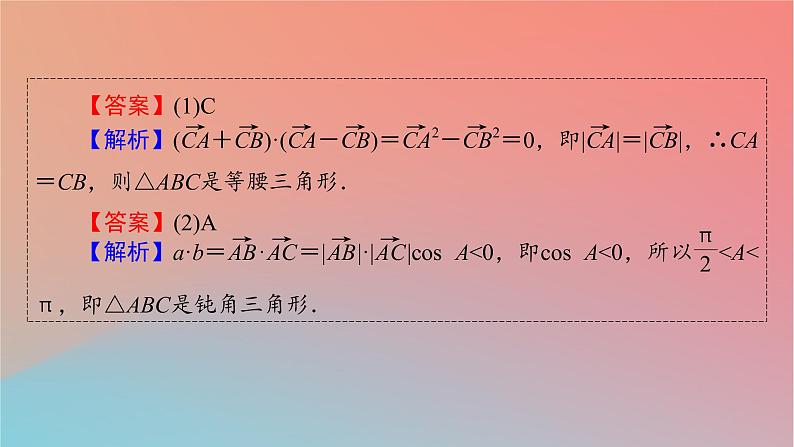 【答案】(1)C
【解析】$(\overrightarrow{CA}+\overrightarrow{CB})\cdot(\overrightarrow{CA}-\overrightarrow{CB})=\overrightarrow{CA}^2-\overrightarrow{CB}^2=0$，即$|\overrightarrow{CA}|=|\overrightarrow{CB}|$，$\therefore CA=CB$，则$\triangle ABC$是等腰三角形.

【答案】(2)A
【解析】$a\cdot b=\overrightarrow{AB}\cdot\overrightarrow{AC}=|\overrightarrow{AB}|\cdot|\overrightarrow{AC}|\cos A<0$，即$\cos A<0$，所以$\frac{\pi}{2}<A<\pi$，即$\triangle ABC$是钝角三角形.